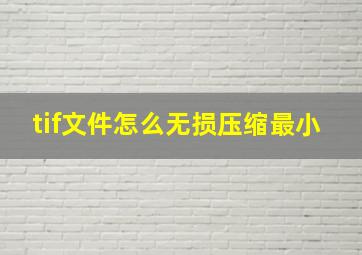 tif文件怎么无损压缩最小